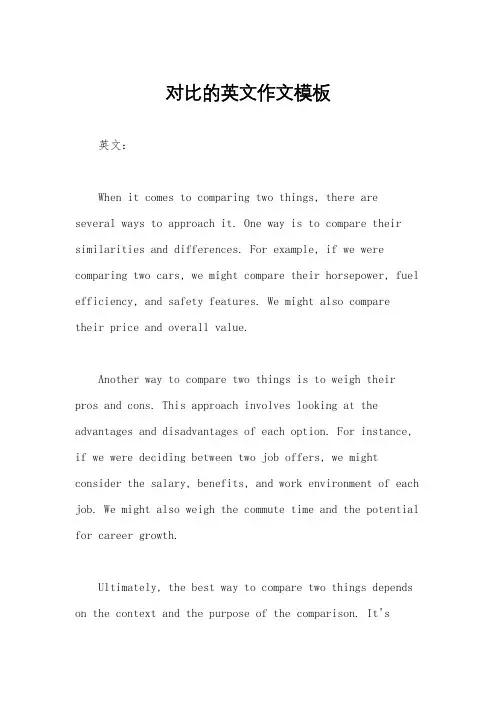 对比的英文作文模板

英文：

When it comes to comparing two things, there are several ways to approach it. One way is to compare their similarities and differences. For example, if we were comparing two cars, we might compare their horsepower, fuel efficiency, and safety features. We might also compare their price and overall value.

Another way to compare two things is to weigh their pros and cons. This approach involves looking at the advantages and disadvantages of each option. For instance, if we were deciding between two job offers, we might consider the salary, benefits, and work environment of each job. We might also weigh the commute time and the potential for career growth.

Ultimately, the best way to compare two things depends on the context and the purpose of the comparison. It's